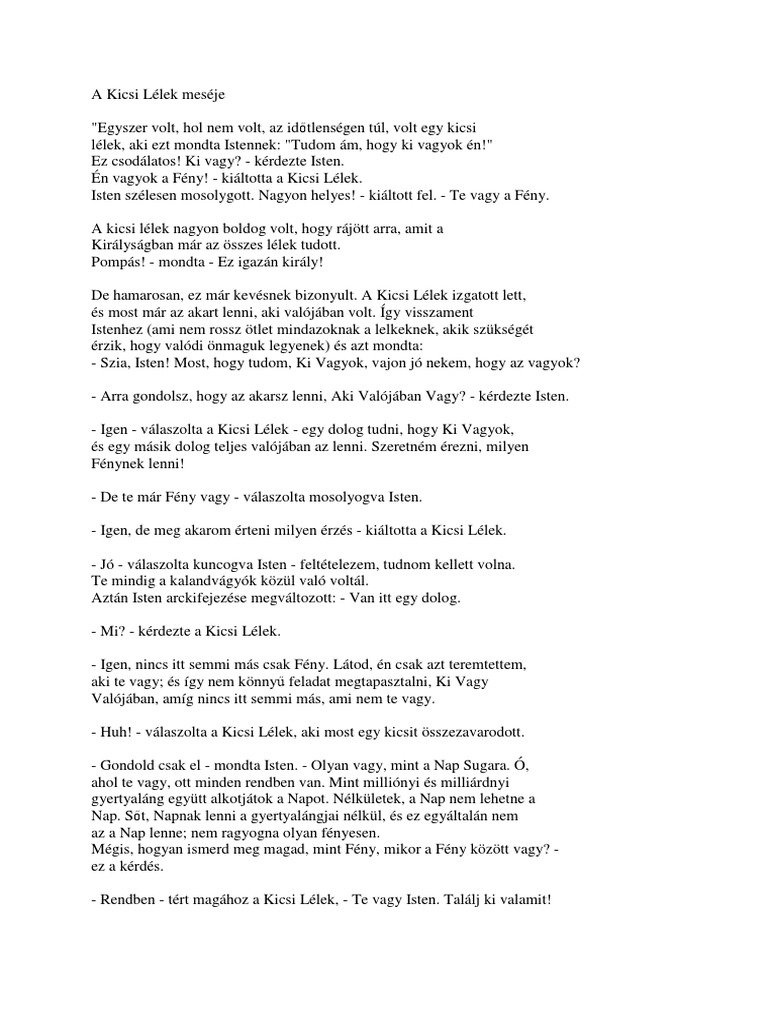 A Kicsi Lélek meséje

"Egyszer volt, hol nem volt, az időtlenségen túl, volt egy kicsi lélek, aki ezt mondta Istennek: "Tudom ám, hogy ki vagyok én!"
Ez csodálatos! Ki vagy? - kérdezte Isten.
Én vagyok a Fény! - kiáltotta a Kicsi Lélek.
Isten szélesen mosolygott. Nagyon helyes! - kiáltott fel. - Te vagy a Fény.

A kicsi lélek nagyon boldog volt, hogy rájött arra, amit a Királyságban már az összes lélek tudott.
Pompás! - mondta - Ez igazán király!

De hamarosan, ez már kevésnek bizonyult. A Kicsi Lélek izgatott lett, és most már az akart lenni, aki valójában volt. Így visszament Istenhez (ami nem rossz ötlet mindazoknak a lelkeknek, akik szükségét érzik, hogy valódi önmaguk legyenek) és azt mondta:
- Szia, Isten! Most, hogy tudom, Ki Vagyok, vajon jó nekem, hogy az vagyok?

- Arra gondolsz, hogy az akarsz lenni, Aki Valójában Vagy? - kérdezte Isten.

- Igen - válaszolta a Kicsi Lélek - egy dolog tudni, hogy Ki Vagyok, és egy másik dolog teljes valójában az lenni. Szeretném érezni, milyen Fénynek lenni!

- De te már Fény vagy - válaszolta mosolyogva Isten.

- Igen, de meg akarom érteni milyen érzés - kiáltotta a Kicsi Lélek.

- Jó - válaszolta kuncogva Isten - feltételezem, tudnom kellett volna.
Te mindig a kalandvágyók közül való voltál.
Aztán Isten arckifejezése megváltozott: - Van itt egy dolog.

- Mi? - kérdezte a Kicsi Lélek.

- Igen, nincs itt semmi más csak Fény. Látod, én csak azt teremtettem, aki te vagy; és így nem könnyű feladat megtapasztalni, Ki Vagy Valójában, amíg nincs itt semmi más, ami nem te vagy.

- Huh! - válaszolta a Kicsi Lélek, aki most egy kicsit összezavarodott.

- Gondold csak el - mondta Isten. - Olyan vagy, mint a Nap Sugara. Ó, ahol te vagy, ott minden rendben van. Mint milliónyi és milliárdnyi gyertyaláng együtt alkotjátok a Napot. Nélkületek, a Nap nem lehetne a Nap. Sőt, Napnak lenni a gyertyalángjai nélkül, és ez egyáltalán nem az a Nap lenne; nem ragyogna olyan fényesen.
Mégis, hogyan ismerd meg magad, mint Fény, mikor a Fény között vagy? - ez a kérdés.

- Rendben - tért magához a Kicsi Lélek, - Te vagy Isten. Találj ki valamit!